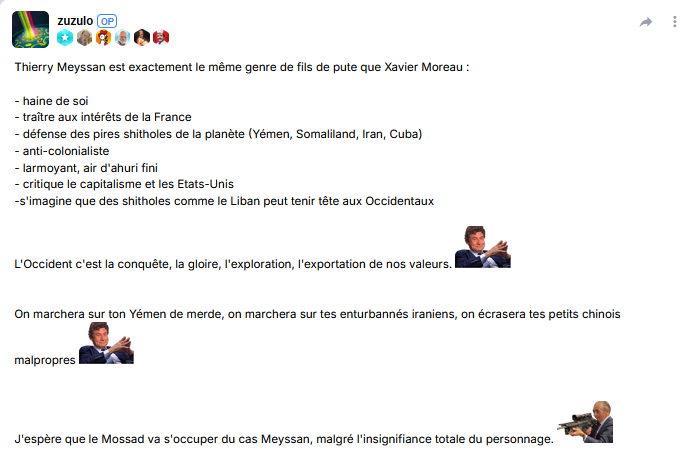 zuzulo OP

Thierry Meyssan est exactement le même genre de fils de pute que Xavier Moreau :

- haine de soi
- traître aux intérêts de la France
- défense des pires shitholes de la planète (Yémen, Somaliland, Iran, Cuba)
- anti-colonialiste
- larmoyant, air d'ahuri fini
- critique le capitalisme et les Etats-Unis
-s'imagine que des shitholes comme le Liban peut tenir tête aux Occidentaux

L'Occident c'est la conquête, la gloire, l'exploration, l'exportation de nos valeurs.

On marchera sur ton Yémen de merde, on marchera sur tes enturbannés iraniens, on écrasera tes petits chinois malpropres

J'espère que le Mossad va s'occuper du cas Meyssan, malgré l'insignifiance totale du personnage.